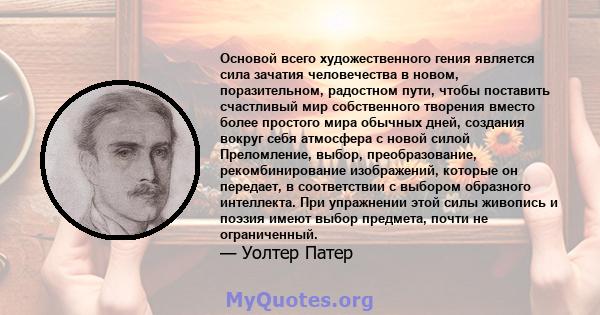 Основой всего художественного гения является сила зачатия человечества в новом, поразительном, радостном пути, чтобы поставить счастливый мир собственного творения вместо более простого мира обычных дней, создания вокруг себя атмосфера с новой силой Преломление, выбор, преобразование, рекомбинирование изображений, которые он передает, в соответствии с выбором образного интеллекта. При упражнении этой силы живопись и поэзия имеют выбор предмета, почти не ограниченный.

— Уолтер Патер

MyQuotes.org